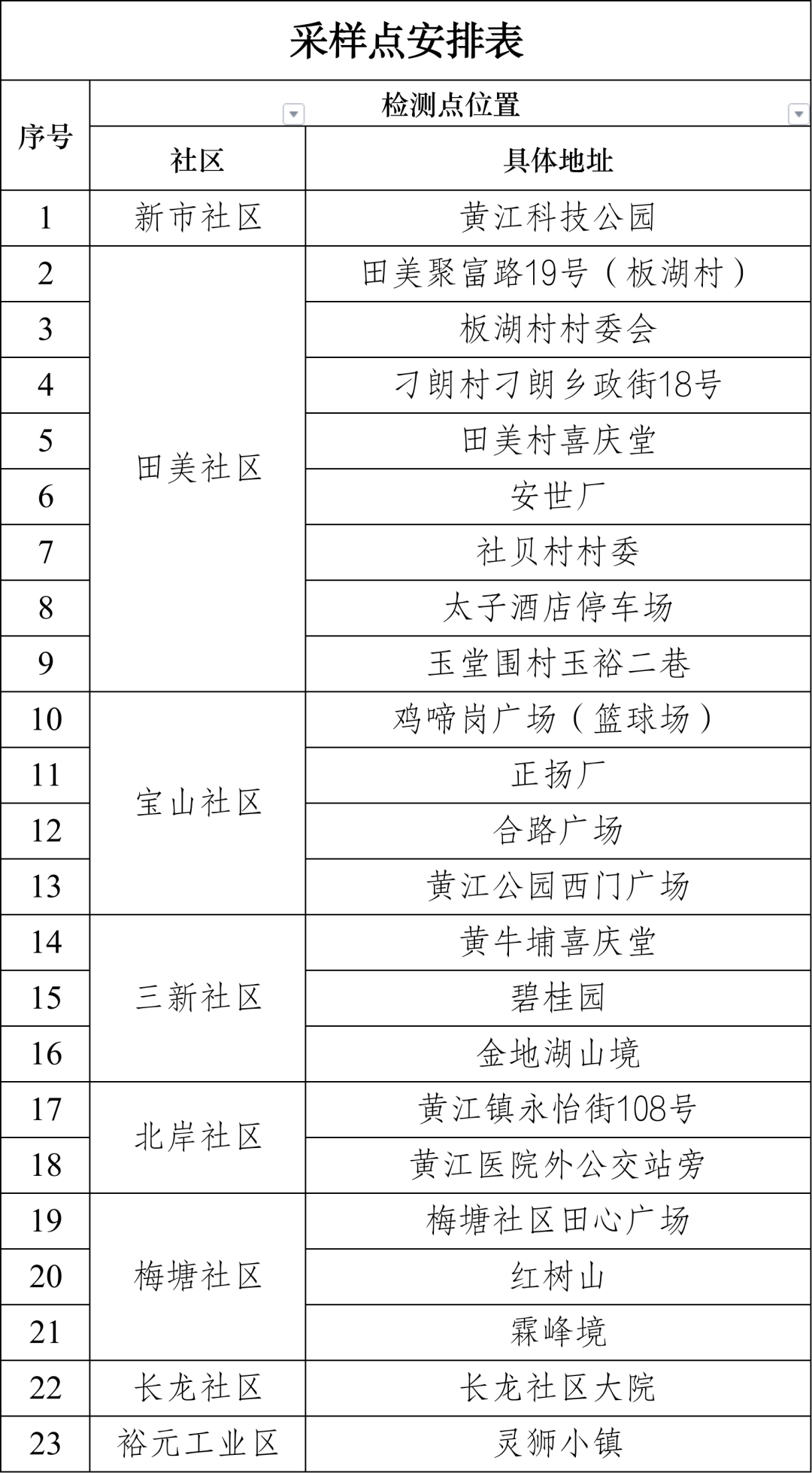 采样点安排表

| 序号 | 检测点位置 | |
|---|---|---|
| | 社区 | 具体地址 |
| 1 | 新市社区 | 黄江科技公园 |
| 2 | 田美社区 | 田美聚富路19号（板湖村） |
| 3 | | 板湖村村委会 |
| 4 | | 刁朗村刁朗乡政街18号 |
| 5 | | 田美村喜庆堂 |
| 6 | | 安世厂 |
| 7 | | 社贝村村委 |
| 8 | | 太子酒店停车场 |
| 9 | | 玉堂围村玉裕二巷 |
| 10 | 宝山社区 | 鸡啼岗广场（篮球场） |
| 11 | | 正扬厂 |
| 12 | | 合路广场 |
| 13 | | 黄江公园西门广场 |
| 14 | 三新社区 | 黄牛埔喜庆堂 |
| 15 | | 碧桂园 |
| 16 | | 金地湖山境 |
| 17 | 北岸社区 | 黄江镇永怡街108号 |
| 18 | | 黄江医院外公交站旁 |
| 19 | 梅塘社区 | 梅塘社区田心广场 |
| 20 | | 红树山 |
| 21 | | 霖峰境 |
| 22 | 长龙社区 | 长龙社区大院 |
| 23 | 裕元工业区 | 灵狮小镇 |